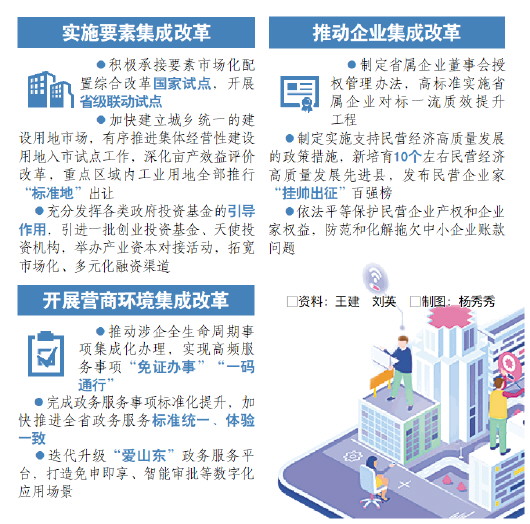 实施要素集成改革

●积极承接要素市场化配置综合改革国家试点，开展省级联动试点

●加快建立城乡统一的建设用地市场，有序推进集体经营性建设用地入市试点工作，深化亩产效益评价改革，重点区域内工业用地全部推行“标准地”出让

●充分发挥各类政府投资基金的引导作用，引进一批创业投资基金、天使投资机构，举办产业资本对接活动，拓宽市场化、多元化融资渠道

开展营商环境集成改革

●推动涉企全生命周期事项集成化办理，实现高频服务事项“免证办事”“一码通行”

●完成政务服务事项标准化提升，加快推进全省政务服务标准统一、体验一致

●迭代升级“爱山东”政务服务平台，打造免申即享、智能审批等数字化应用场景

推动企业集成改革

●制定省属企业董事会授权管理办法，高标准实施省属企业对标一流质效提升工程

●制定实施支持民营经济高质量发展的政策措施，新培育10个左右民营经济高质量发展先进县，发布民营企业家“挂帅出征”百强榜

●依法平等保护民营企业产权和企业家权益，防范和化解拖欠中小企业账款问题

□资料：王建　刘英　□制图：杨秀秀